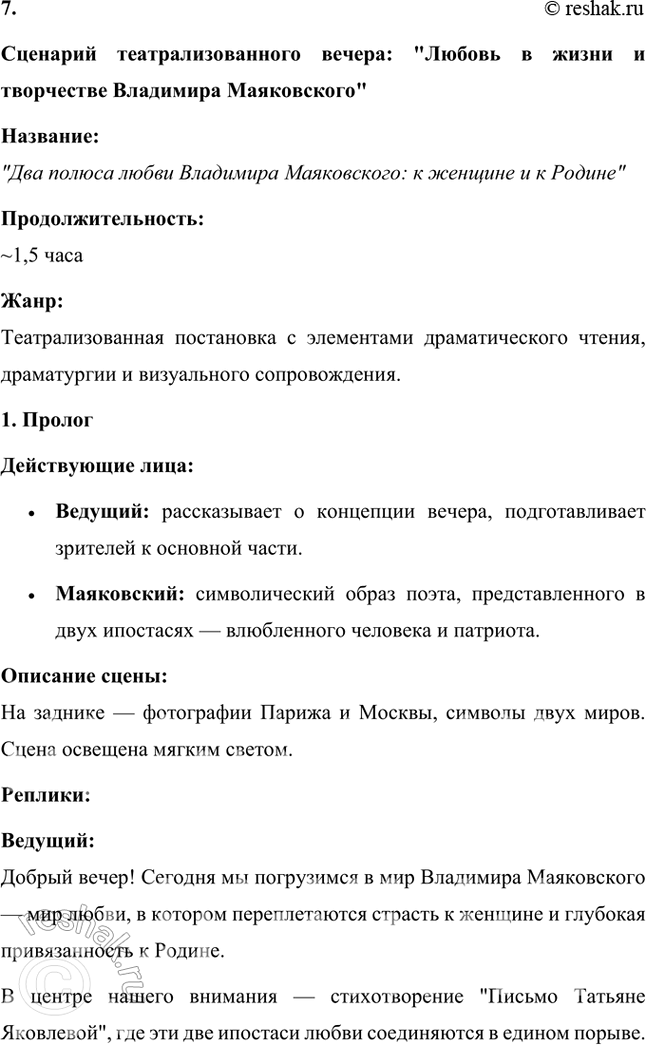 7. © reshak.ru

Сценарий театрализованного вечера: "Любовь в жизни и творчестве Владимира Маяковского"

Название:

"Два полюса любви Владимира Маяковского: к женщине и к Родине"

Продолжительность:

~1,5 часа

Жанр:

Театрализованная постановка с элементами драматического чтения, драматургии и визуального сопровождения.

1. Пролог

Действующие лица:

• Ведущий: рассказывает о концепции вечера, подготавливает зрителей к основной части.

• Маяковский: символический образ поэта, представленного в двух ипостасях — влюбленного человека и патриота.

Описание сцены:

На заднике — фотографии Парижа и Москвы, символы двух миров. Сцена освещена мягким светом.

Реплики:

Ведущий:

Добрый вечер! Сегодня мы погрузимся в мир Владимира Маяковского — мир любви, в котором переплетаются страсть к женщине и глубокая привязанность к Родине.

В центре нашего внимания — стихотворение "Письмо Татьяне Яковлевой", где эти две ипостаси любви соединяются в едином порыве.

reshak.ru